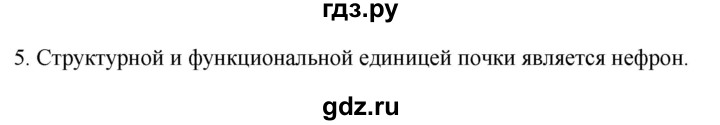 гдз.ру

5. Структурной и функциональной единицей почки является нефрон.

gdz.ru